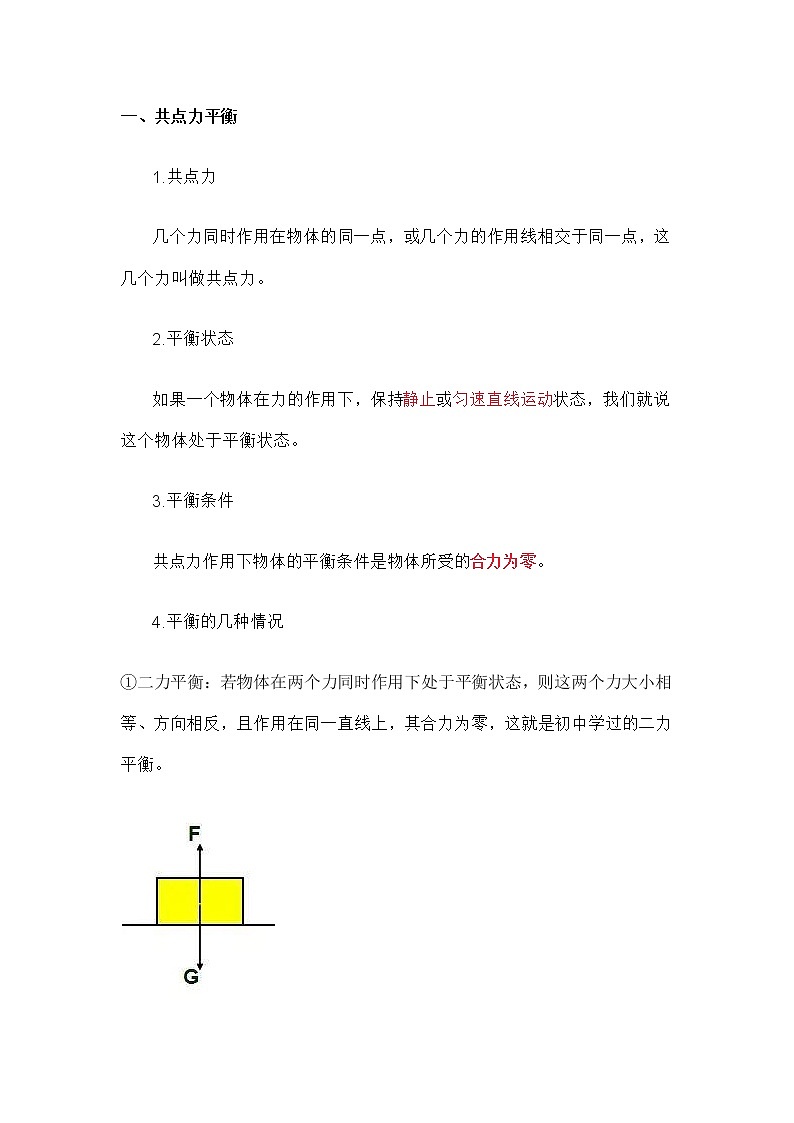 一、共点力平衡

1.共点力

几个力同时作用在物体的同一点，或几个力的作用线相交于同一点，这几个力叫做共点力。

2.平衡状态

如果一个物体在力的作用下，保持静止或匀速直线运动状态，我们就说这个物体处于平衡状态。

3.平衡条件

共点力作用下物体的平衡条件是物体所受的合力为零。

4.平衡的几种情况

①二力平衡：若物体在两个力同时作用下处于平衡状态，则这两个力大小相等、方向相反，且作用在同一直线上，其合力为零，这就是初中学过的二力平衡。

F

G